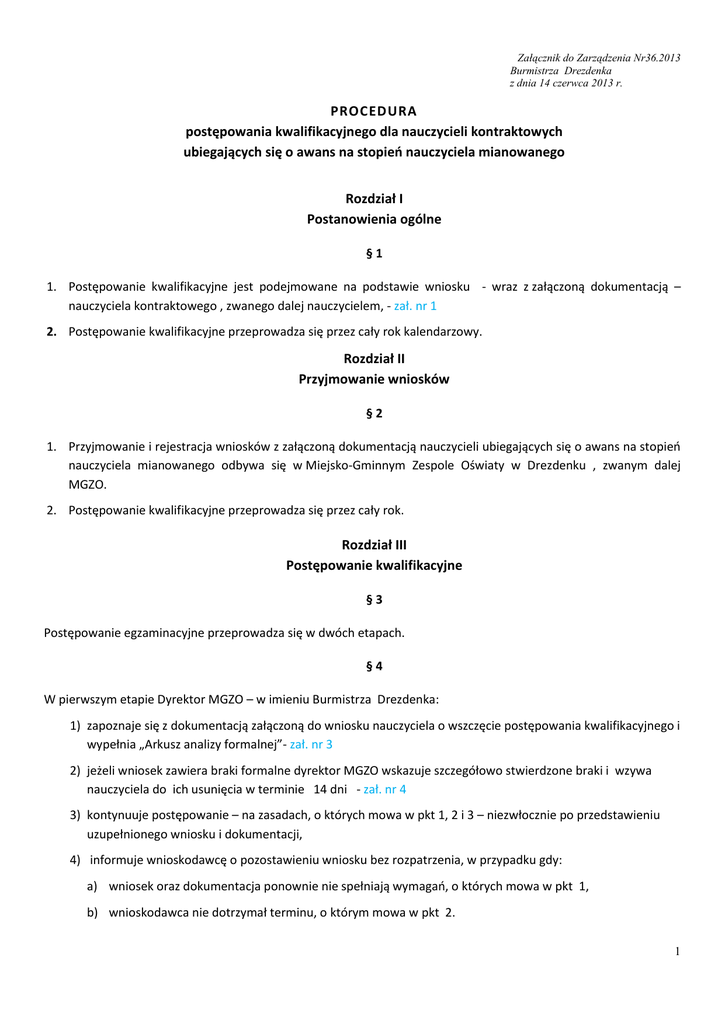 Załącznik do Zarządzenia Nr36.2013
Burmistrza Drezdenka
z dnia 14 czerwca 2013 r.

PROCEDURA
postępowania kwalifikacyjnego dla nauczycieli kontraktowych
ubiegających się o awans na stopień nauczyciela mianowanego

Rozdział I
Postanowienia ogólne

§ 1

1. Postępowanie kwalifikacyjne jest podejmowane na podstawie wniosku - wraz z załączoną dokumentacją – nauczyciela kontraktowego , zwanego dalej nauczycielem, - zał. nr 1
2. Postępowanie kwalifikacyjne przeprowadza się przez cały rok kalendarzowy.

Rozdział II
Przyjmowanie wniosków

§ 2

1. Przyjmowanie i rejestracja wniosków z załączoną dokumentacją nauczycieli ubiegających się o awans na stopień nauczyciela mianowanego odbywa się w Miejsko-Gminnym Zespole Oświaty w Drezdenku , zwanym dalej MGZO.
2. Postępowanie kwalifikacyjne przeprowadza się przez cały rok.

Rozdział III
Postępowanie kwalifikacyjne

§ 3

Postępowanie egzaminacyjne przeprowadza się w dwóch etapach.

§ 4

W pierwszym etapie Dyrektor MGZO – w imieniu Burmistrza Drezdenka:
1) zapoznaje się z dokumentacją załączoną do wniosku nauczyciela o wszczęcie postępowania kwalifikacyjnego i wypełnia „Arkusz analizy formalnej”- zał. nr 3
2) jeżeli wniosek zawiera braki formalne dyrektor MGZO wskazuje szczegółowo stwierdzone braki i wzywa nauczyciela do ich usunięcia w terminie 14 dni - zał. nr 4
3) kontynuuje postępowanie – na zasadach, o których mowa w pkt 1, 2 i 3 – niezwłocznie po przedstawieniu uzupełnionego wniosku i dokumentacji,
4) informuje wnioskodawcę o pozostawieniu wniosku bez rozpatrzenia, w przypadku gdy:
a) wniosek oraz dokumentacja ponownie nie spełniają wymagań, o których mowa w pkt 1,
b) wnioskodawca nie dotrzymał terminu, o którym mowa w pkt 2.

1